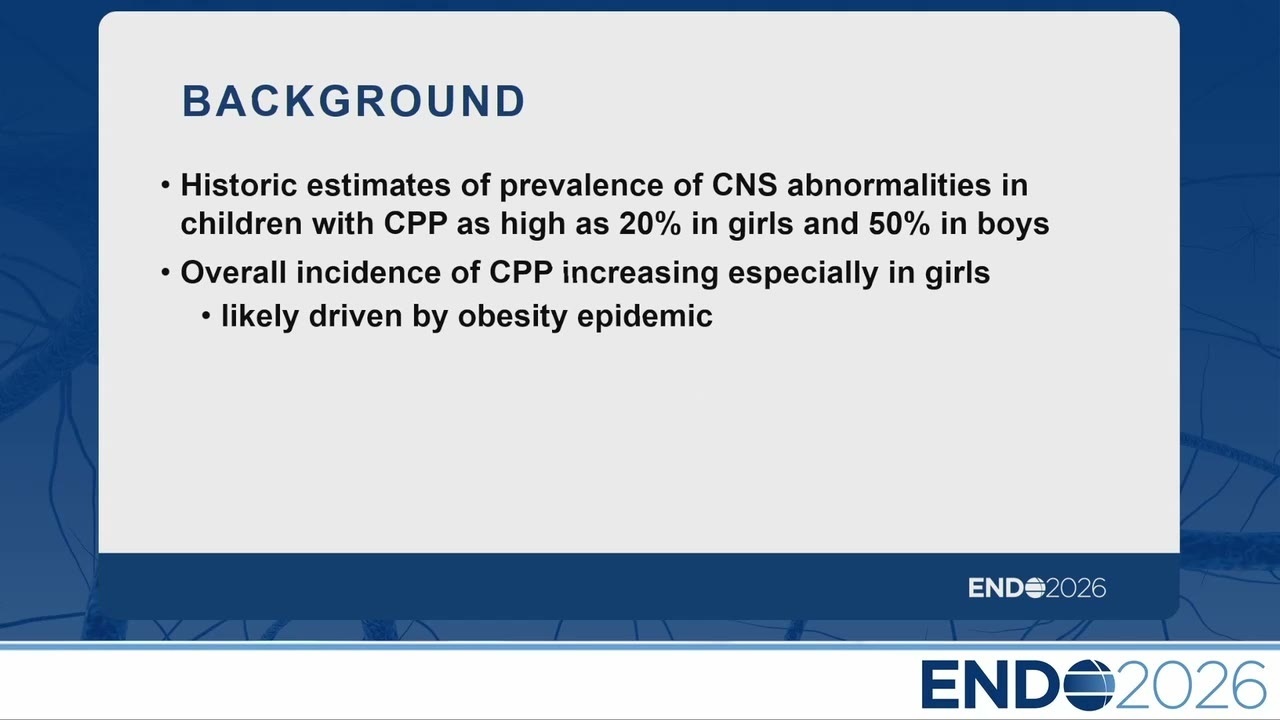 BACKGROUND

• Historic estimates of prevalence of CNS abnormalities in children with CPP as high as 20% in girls and 50% in boys

• Overall incidence of CPP increasing especially in girls

• likely driven by obesity epidemic

ENDO2026

ENDO2026